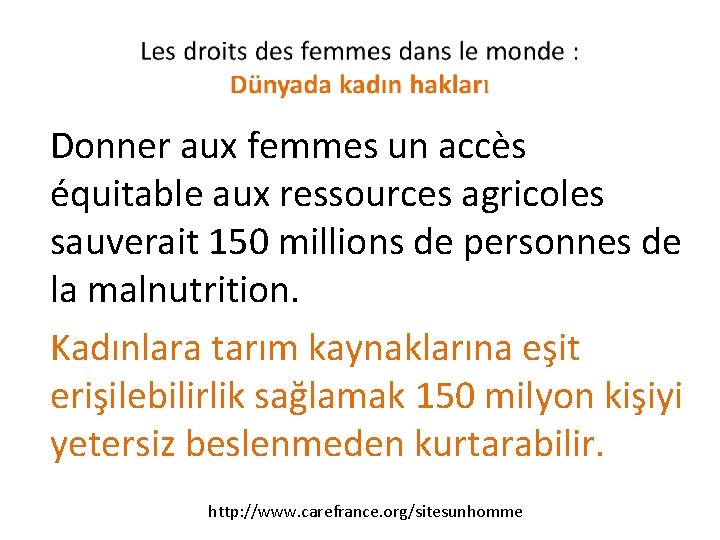 Les droits des femmes dans le monde :
Dünyada kadın hakları

Donner aux femmes un accès équitable aux ressources agricoles sauverait 150 millions de personnes de la malnutrition.

Kadınlara tarım kaynaklarına eşit erişilebilirlik sağlamak 150 milyon kişiyi yetersiz beslenmeden kurtarabilir.

http://www.carefrance.org/sitesunhomme